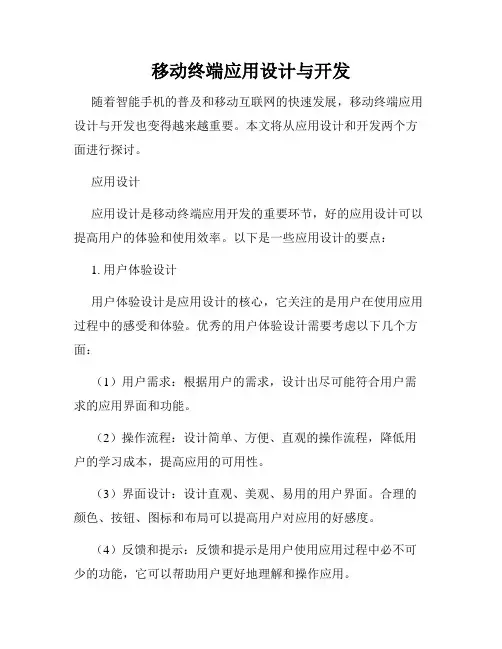 移动终端应用设计与开发

随着智能手机的普及和移动互联网的快速发展，移动终端应用设计与开发也变得越来越重要。本文将从应用设计和开发两个方面进行探讨。

应用设计

应用设计是移动终端应用开发的重要环节，好的应用设计可以提高用户的体验和使用效率。以下是一些应用设计的要点：

1. 用户体验设计

用户体验设计是应用设计的核心，它关注的是用户在使用应用过程中的感受和体验。优秀的用户体验设计需要考虑以下几个方面：

（1）用户需求：根据用户的需求，设计出尽可能符合用户需求的应用界面和功能。

（2）操作流程：设计简单、方便、直观的操作流程，降低用户的学习成本，提高应用的可用性。

（3）界面设计：设计直观、美观、易用的用户界面。合理的颜色、按钮、图标和布局可以提高用户对应用的好感度。

（4）反馈和提示：反馈和提示是用户使用应用过程中必不可少的功能，它可以帮助用户更好地理解和操作应用。